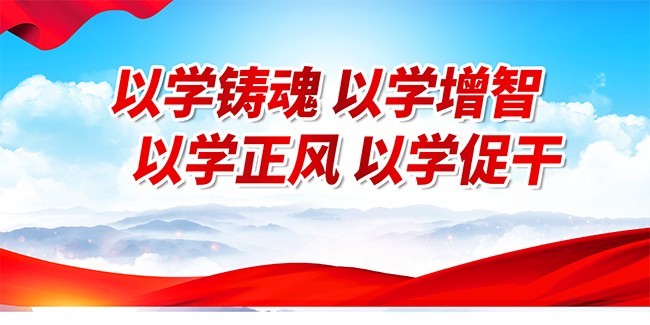 以学铸魂 以学增智
以学正风 以学促干